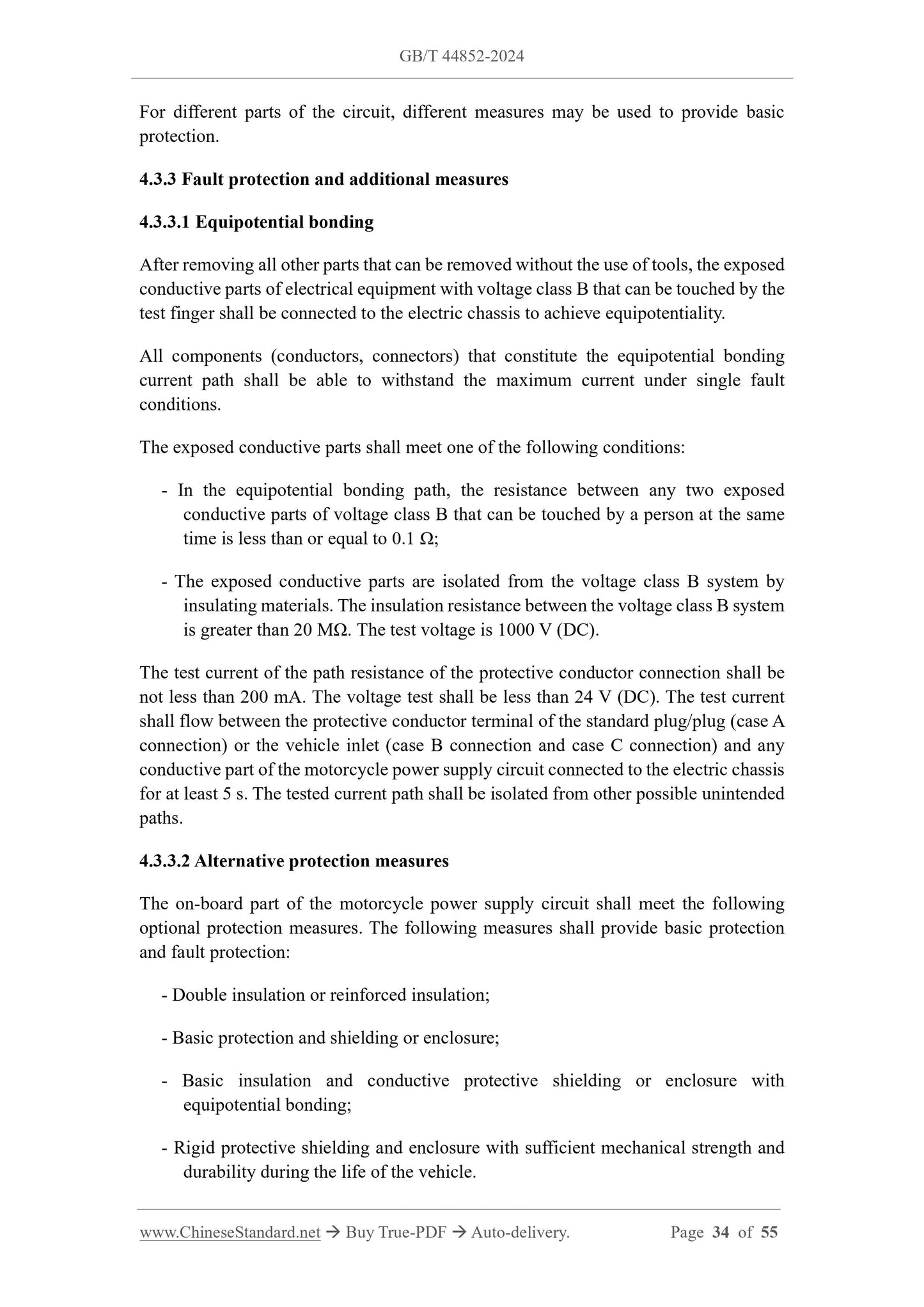 GB/T 44852-2024

For different parts of the circuit, different measures may be used to provide basic protection.

4.3.3 Fault protection and additional measures

4.3.3.1 Equipotential bonding

After removing all other parts that can be removed without the use of tools, the exposed conductive parts of electrical equipment with voltage class B that can be touched by the test finger shall be connected to the electric chassis to achieve equipotentiality.

All components (conductors, connectors) that constitute the equipotential bonding current path shall be able to withstand the maximum current under single fault conditions.

The exposed conductive parts shall meet one of the following conditions:

- In the equipotential bonding path, the resistance between any two exposed conductive parts of voltage class B that can be touched by a person at the same time is less than or equal to 0.1 Ω;

- The exposed conductive parts are isolated from the voltage class B system by insulating materials. The insulation resistance between the voltage class B system is greater than 20 MΩ. The test voltage is 1000 V (DC).

The test current of the path resistance of the protective conductor connection shall be not less than 200 mA. The voltage test shall be less than 24 V (DC). The test current shall flow between the protective conductor terminal of the standard plug/plug (case A connection) or the vehicle inlet (case B connection and case C connection) and any conductive part of the motorcycle power supply circuit connected to the electric chassis for at least 5 s. The tested current path shall be isolated from other possible unintended paths.

4.3.3.2 Alternative protection measures

The on-board part of the motorcycle power supply circuit shall meet the following optional protection measures. The following measures shall provide basic protection and fault protection:

- Double insulation or reinforced insulation;

- Basic protection and shielding or enclosure;

- Basic insulation and conductive protective shielding or enclosure with equipotential bonding;

- Rigid protective shielding and enclosure with sufficient mechanical strength and durability during the life of the vehicle.

www.ChineseStandard.net → Buy True-PDF → Auto-delivery. Page 34 of 55